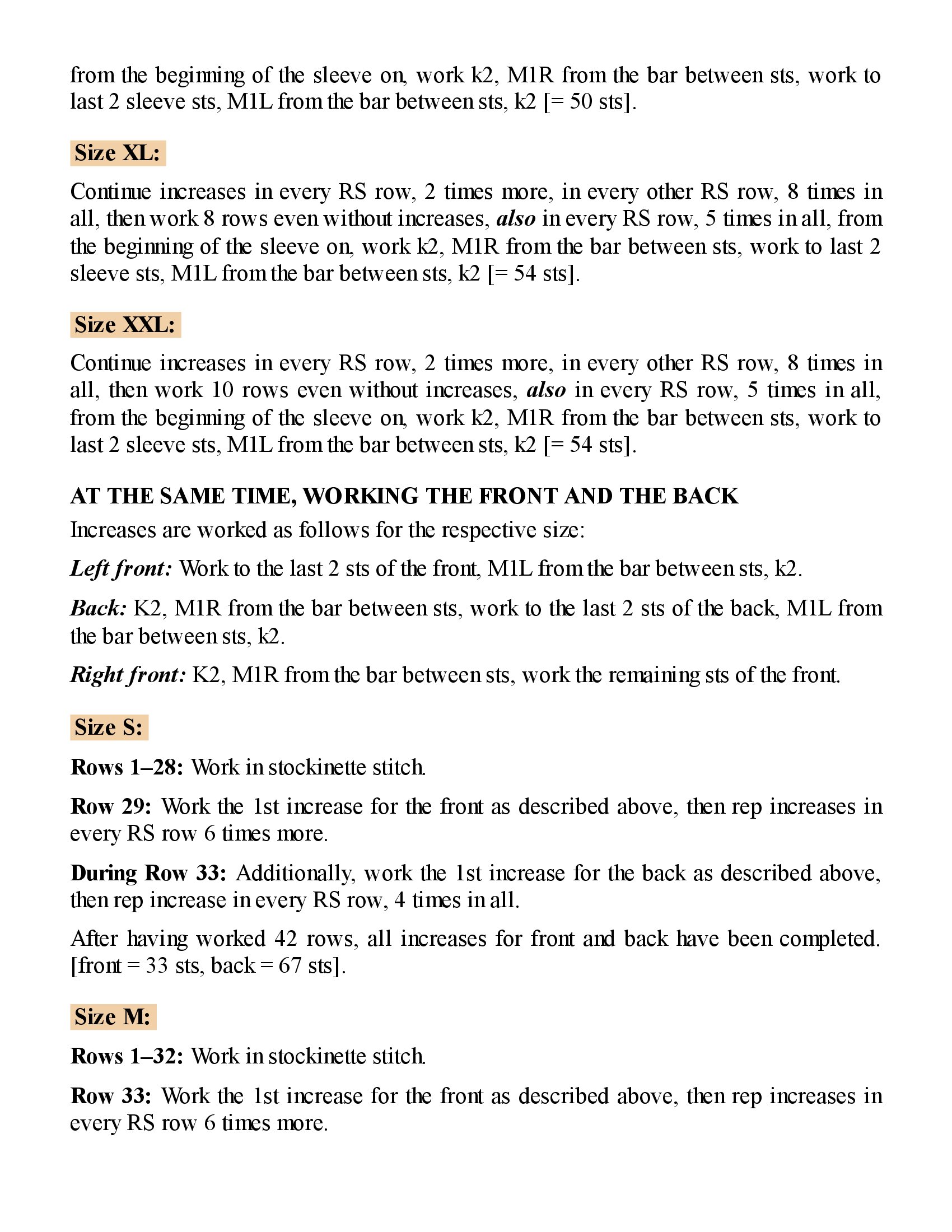 from the beginning of the sleeve on, work k2, M1R from the bar between sts, work to last 2 sleeve sts, M1L from the bar between sts, k2 [= 50 sts].

Size XL:

Continue increases in every RS row, 2 times more, in every other RS row, 8 times in all, then work 8 rows even without increases, also in every RS row, 5 times in all, from the beginning of the sleeve on, work k2, M1R from the bar between sts, work to last 2 sleeve sts, M1L from the bar between sts, k2 [= 54 sts].

Size XXL:

Continue increases in every RS row, 2 times more, in every other RS row, 8 times in all, then work 10 rows even without increases, also in every RS row, 5 times in all, from the beginning of the sleeve on, work k2, M1R from the bar between sts, work to last 2 sleeve sts, M1L from the bar between sts, k2 [= 54 sts].

AT THE SAME TIME, WORKING THE FRONT AND THE BACK

Increases are worked as follows for the respective size:

Left front: Work to the last 2 sts of the front, M1L from the bar between sts, k2.

Back: K2, M1R from the bar between sts, work to the last 2 sts of the back, M1L from the bar between sts, k2.

Right front: K2, M1R from the bar between sts, work the remaining sts of the front.

Size S:

Rows 1–28: Work in stockinette stitch.

Row 29: Work the 1st increase for the front as described above, then rep increases in every RS row 6 times more.

During Row 33: Additionally, work the 1st increase for the back as described above, then rep increase in every RS row, 4 times in all.

After having worked 42 rows, all increases for front and back have been completed. [front = 33 sts, back = 67 sts].

Size M:

Rows 1–32: Work in stockinette stitch.

Row 33: Work the 1st increase for the front as described above, then rep increases in every RS row 6 times more.